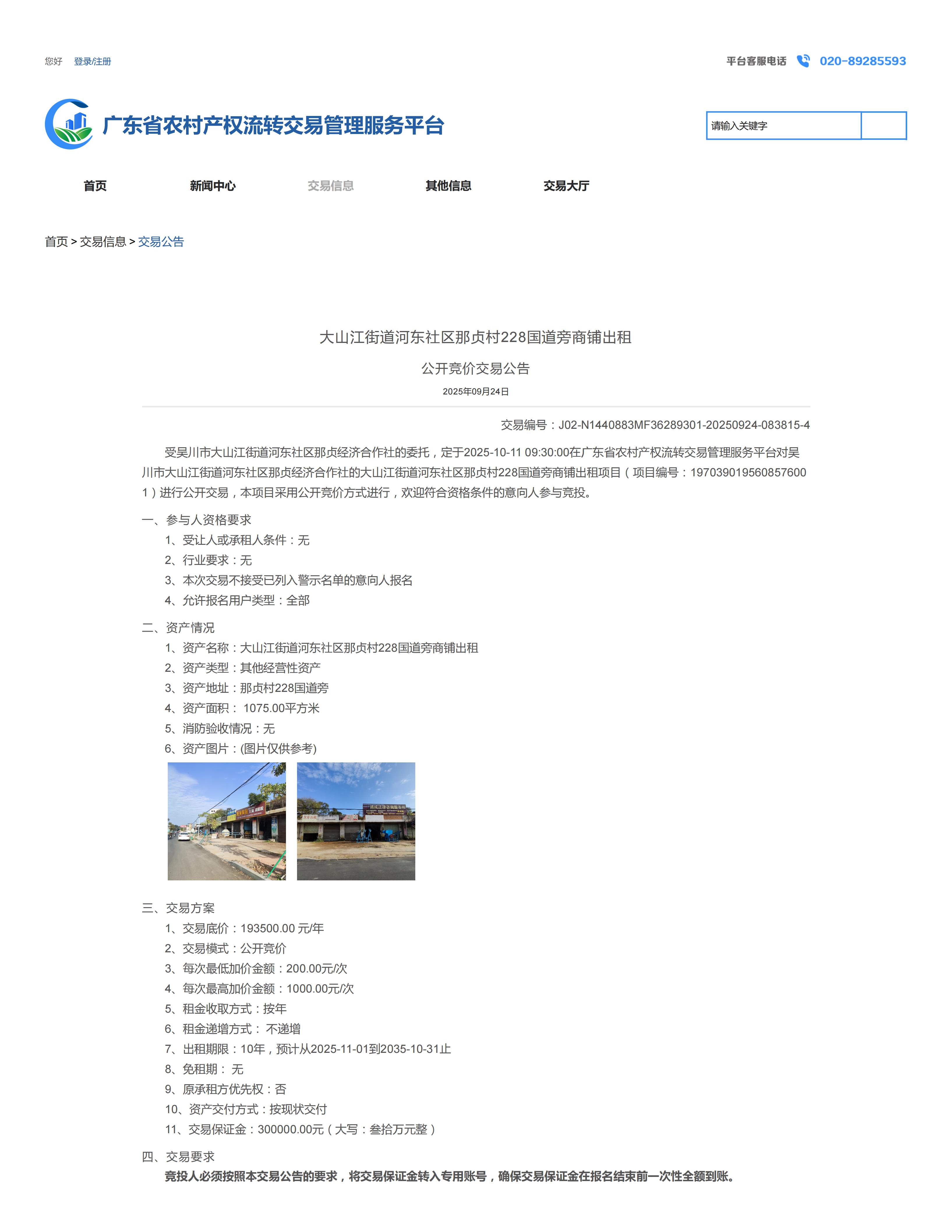 您好 登录/注册

平台客服电话 020-89285593

广东省农村产权流转交易管理服务平台

请输入关键字

首页 新闻中心 交易信息 其他信息 交易大厅

首页 > 交易信息 > 交易公告

大山江街道河东社区那贞村228国道旁商铺出租

公开竞价交易公告

2025年09月24日

交易编号：J02-N1440883MF36289301-20250924-083815-4

受吴川市大山江街道河东社区那贞经济合作社的委托，定于2025-10-11 09:30:00在广东省农村产权流转交易管理服务平台对吴川市大山江街道河东社区那贞经济合作社的大山江街道河东社区那贞村228国道旁商铺出租项目（项目编号：1970390195608576001）进行公开交易，本项目采用公开竞价方式进行，欢迎符合资格条件的意向人参与竞投。

一、参与人资格要求
1、受让人或承租人条件：无
2、行业要求：无
3、本次交易不接受已列入警示名单的意向人报名
4、允许报名用户类型：全部

二、资产情况
1、资产名称：大山江街道河东社区那贞村228国道旁商铺出租
2、资产类型：其他经营性资产
3、资产地址：那贞村228国道旁
4、资产面积： 1075.00平方米
5、消防验收情况：无
6、资产图片：(图片仅供参考)

三、交易方案
1、交易底价：193500.00 元/年
2、交易模式：公开竞价
3、每次最低加价金额：200.00元/次
4、每次最高加价金额：1000.00元/次
5、租金收取方式：按年
6、租金递增方式： 不递增
7、出租期限：10年，预计从2025-11-01到2035-10-31止
8、免租期： 无
9、原承租方优先权：否
10、资产交付方式：按现状交付
11、交易保证金：300000.00元（大写：叁拾万元整）

四、交易要求
竞投人必须按照本交易公告的要求，将交易保证金转入专用账号，确保交易保证金在报名结束前一次性全额到账。